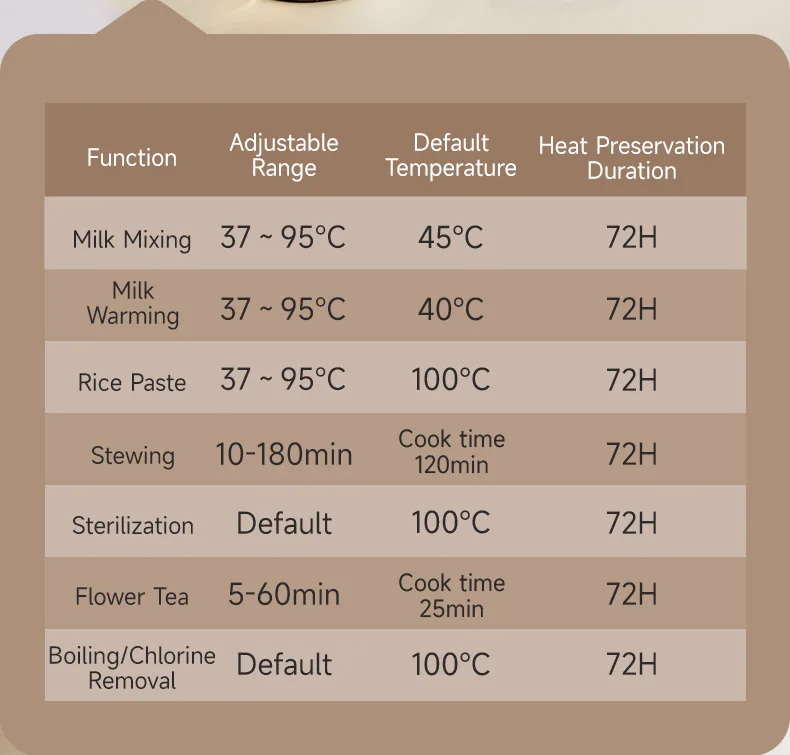 | Function | Adjustable Range | Default Temperature | Heat Preservation Duration |
|---|---|---|---|
| Milk Mixing | 37 ~ 95°C | 45°C | 72H |
| Milk Warming | 37 ~ 95°C | 40°C | 72H |
| Rice Paste | 37 ~ 95°C | 100°C | 72H |
| Stewing | 10-180min | Cook time 120min | 72H |
| Sterilization | Default | 100°C | 72H |
| Flower Tea | 5-60min | Cook time 25min | 72H |
| Boiling/Chlorine Removal | Default | 100°C | 72H |